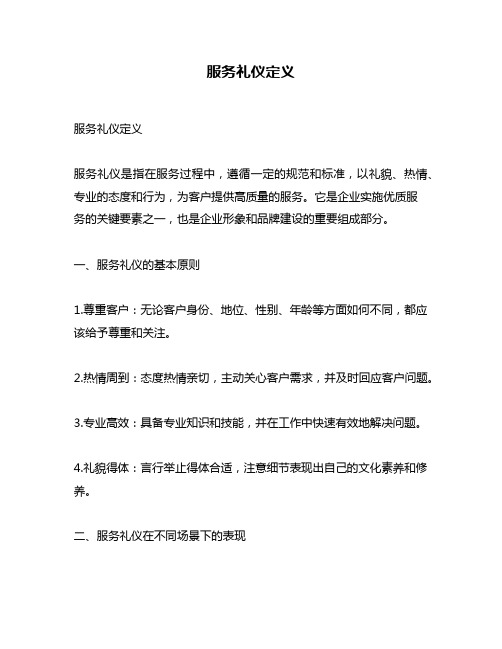 服务礼仪定义

服务礼仪定义

服务礼仪是指在服务过程中，遵循一定的规范和标准，以礼貌、热情、专业的态度和行为，为客户提供高质量的服务。它是企业实施优质服务的关键要素之一，也是企业形象和品牌建设的重要组成部分。

一、服务礼仪的基本原则

1.尊重客户：无论客户身份、地位、性别、年龄等方面如何不同，都应该给予尊重和关注。

2.热情周到：态度热情亲切，主动关心客户需求，并及时回应客户问题。

3.专业高效：具备专业知识和技能，并在工作中快速有效地解决问题。

4.礼貌得体：言行举止得体合适，注意细节表现出自己的文化素养和修养。

二、服务礼仪在不同场景下的表现